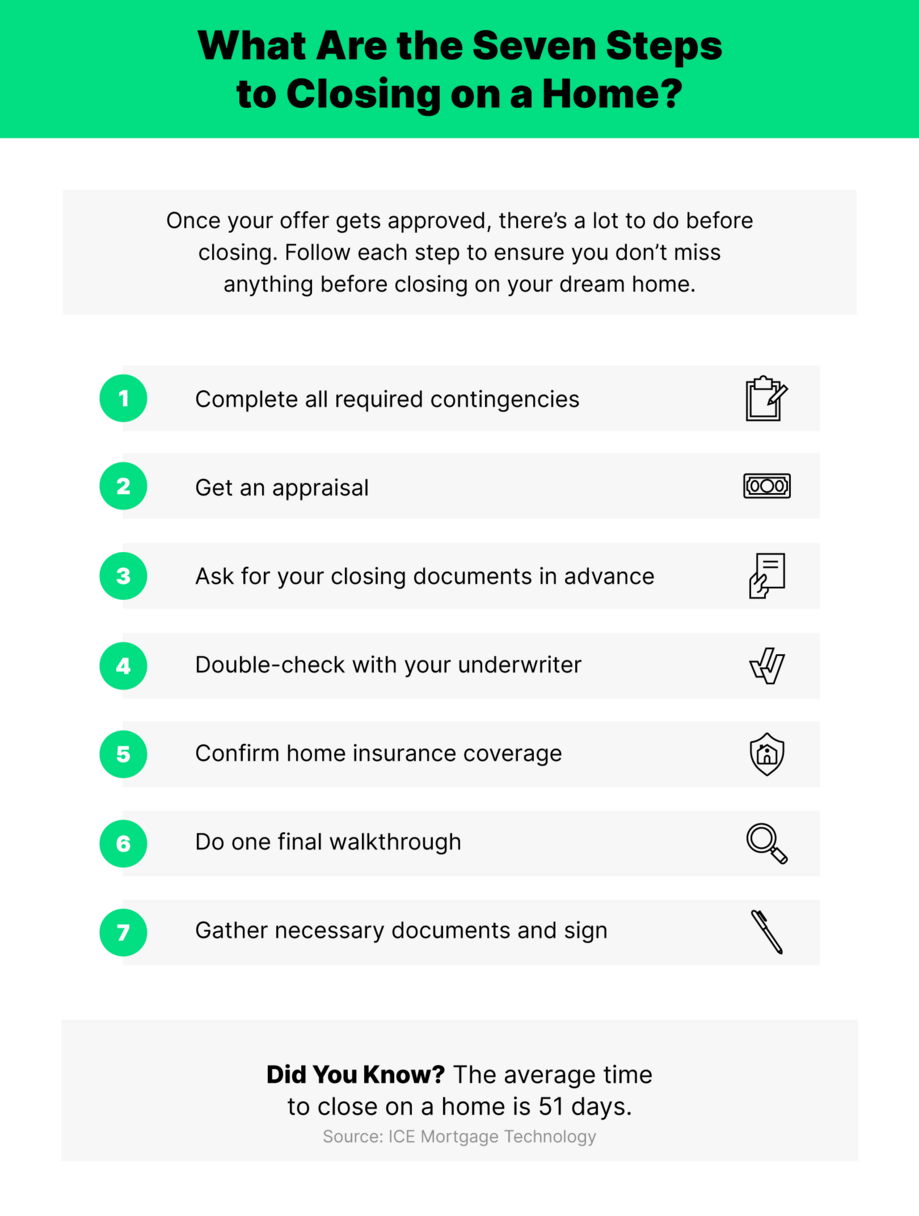 What Are the Seven Steps to Closing on a Home?

Once your offer gets approved, there's a lot to do before closing. Follow each step to ensure you don't miss anything before closing on your dream home.

1 Complete all required contingencies

2 Get an appraisal

3 Ask for your closing documents in advance

4 Double-check with your underwriter

5 Confirm home insurance coverage

6 Do one final walkthrough

7 Gather necessary documents and sign

Did You Know? The average time to close on a home is 51 days.

Source: ICE Mortgage Technology